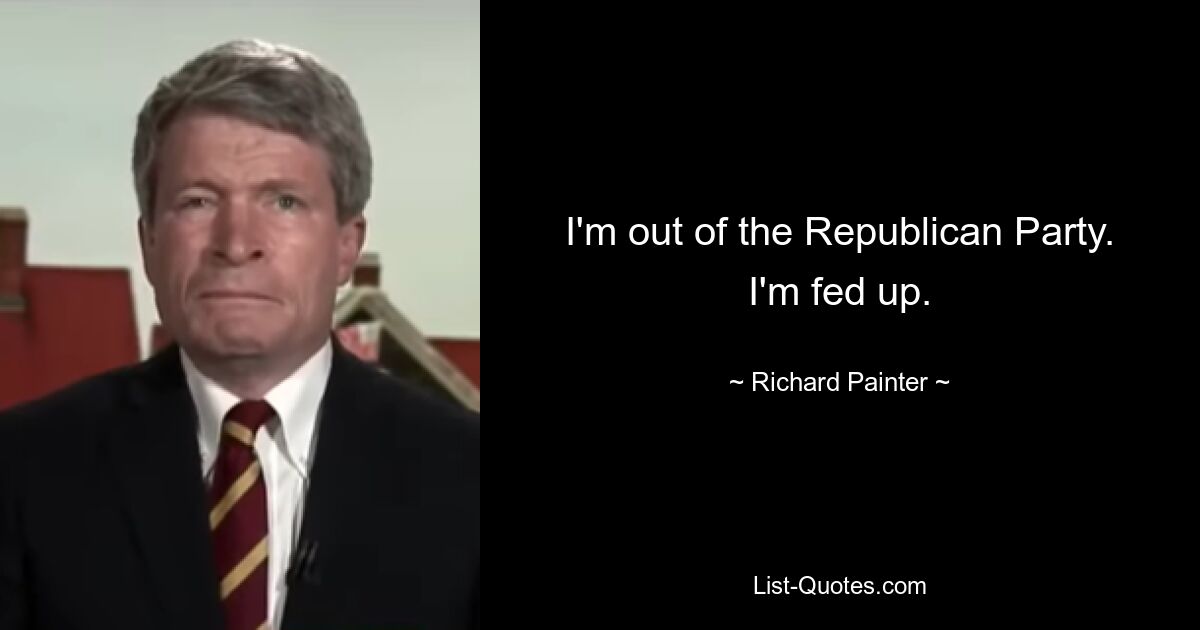 I'm out of the Republican Party. I'm fed up.

~ Richard Painter ~

List-Quotes.com